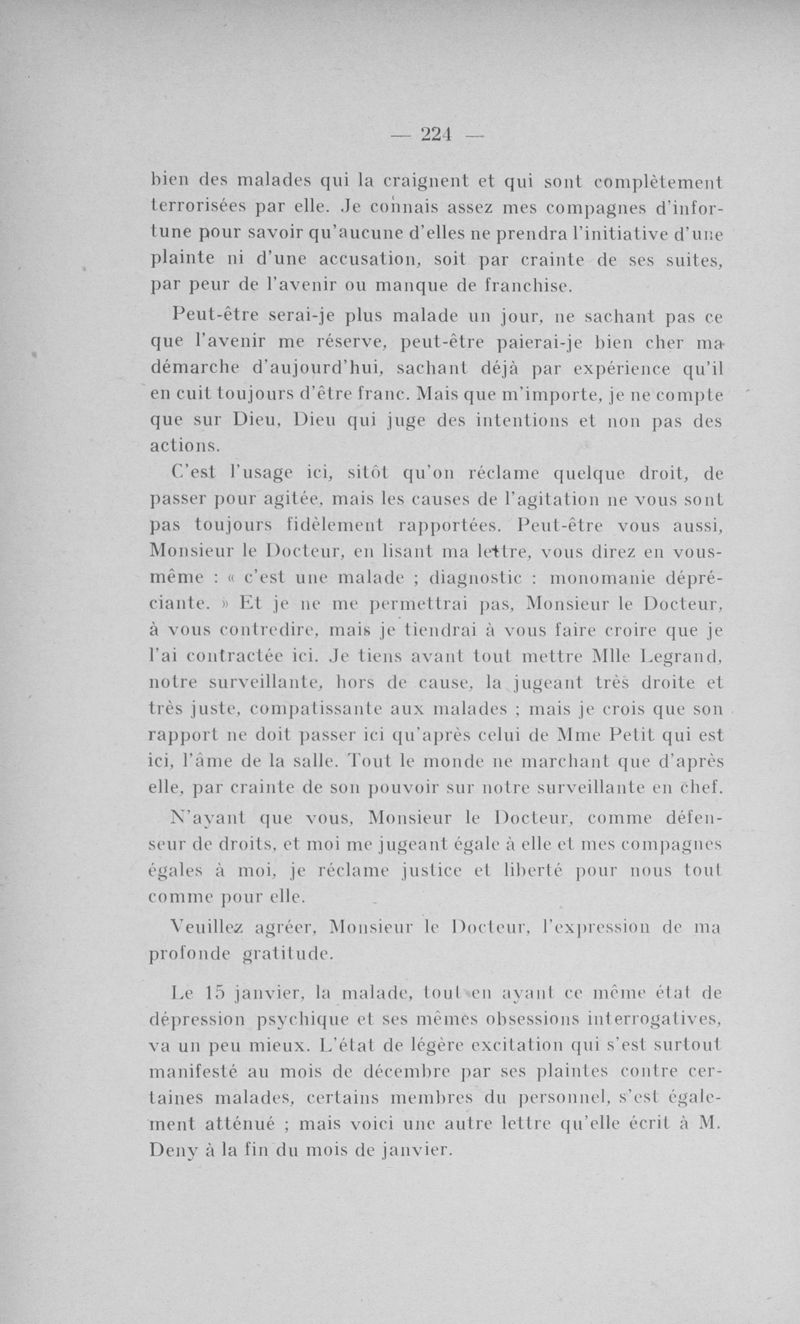 — 224 —

bien des malades qui la craignent et qui sont complètement terrorisées par elle. Je connais assez mes compagnes d'infortune pour savoir qu'aucune d'elles ne prendra l'initiative d'une plainte ni d'une accusation, soit par crainte de ses suites, par peur de l'avenir ou manque de franchise.

Peut-être serai-je plus malade un jour, ne sachant pas ce que l'avenir me réserve, peut-être paierai-je bien cher ma démarche d'aujourd'hui, sachant déjà par expérience qu'il en cuit toujours d'être franc. Mais que m'importe, je ne compte que sur Dieu, Dieu qui juge des intentions et non pas des actions.

C'est l'usage ici, sitôt qu'on réclame quelque droit, de passer pour agitée, mais les causes de l'agitation ne vous sont pas toujours fidèlement rapportées. Peut-être vous aussi, Monsieur le Docteur, en lisant ma lettre, vous direz en vous-même : « c'est une malade ; diagnostic : monomanie dépréciante. » Et je ne me permettrai pas, Monsieur le Docteur, à vous contredire, mais je tiendrai à vous faire croire que je l'ai contractée ici. Je tiens avant tout mettre Mlle Legrand, notre surveillante, hors de cause, la jugeant très droite et très juste, compatissante aux malades ; mais je crois que son rapport ne doit passer ici qu'après celui de Mme Petit qui est ici, l'âme de la salle. Tout le monde ne marchant que d'après elle, par crainte de son pouvoir sur notre surveillante en chef.

N'ayant que vous, Monsieur le Docteur, comme défenseur de droits, et moi me jugeant égale à elle et mes compagnes égales à moi, je réclame justice et liberté pour nous tout comme pour elle.

Veuillez agréer, Monsieur le Docteur, l'expression de ma profonde gratitude.

Le 15 janvier, la malade, tout en ayant ce même état de dépression psychique et ses mêmes obsessions interrogatives, va un peu mieux. L'état de légère excitation qui s'est surtout manifesté au mois de décembre par ses plaintes contre certaines malades, certains membres du personnel, s'est également atténué ; mais voici une autre lettre qu'elle écrit à M. Deny à la fin du mois de janvier.